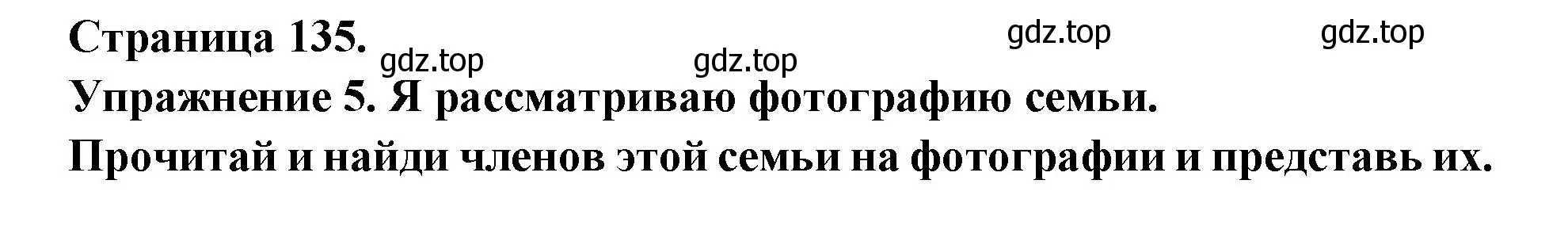 Страница 135.

gdz.top gdz.top gdz.top gdz.top

Упражнение 5. Я рассматриваю фотографию семьи.

Прочитай и найди членов этой семьи на фотографии и представь их.